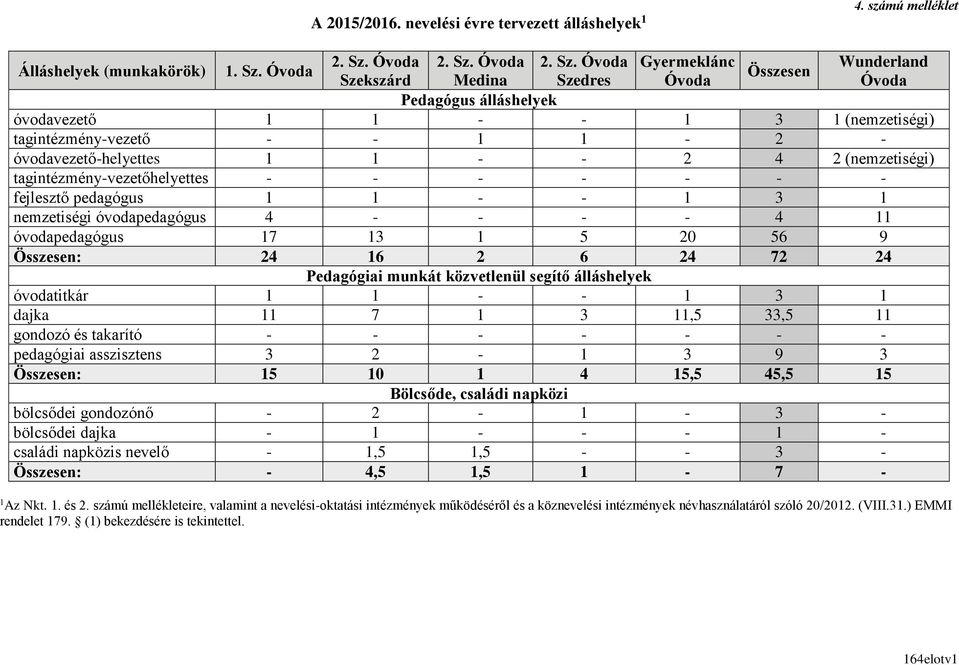 4. számú melléklet

A 2015/2016. nevelési évre tervezett álláshelyek$^1$

| Álláshelyek (munkakörök) | 1. Sz. Óvoda | 2. Sz. Óvoda Szekszárd | 2. Sz. Óvoda Medina | 2. Sz. Óvoda Szedres | Gyermeklánc Óvoda | Összesen | Wunderland Óvoda |
|---|---|---|---|---|---|---|---|
| Pedagógus álláshelyek | | | | | | | |
| óvodavezető | 1 | 1 | - | - | 1 | 3 | 1 (nemzetiségi) |
| tagintézmény-vezető | - | - | 1 | 1 | - | 2 | - |
| óvodavezető-helyettes | 1 | 1 | - | - | 2 | 4 | 2 (nemzetiségi) |
| tagintézmény-vezetőhelyettes | - | - | - | - | - | - | - |
| fejlesztő pedagógus | 1 | 1 | - | - | 1 | 3 | 1 |
| nemzetiségi óvodapedagógus | 4 | - | - | - | - | 4 | 11 |
| óvodapedagógus | 17 | 13 | 1 | 5 | 20 | 56 | 9 |
| Összesen: | 24 | 16 | 2 | 6 | 24 | 72 | 24 |
| Pedagógiai munkát közvetlenül segítő álláshelyek | | | | | | | |
| óvodatitkár | 1 | 1 | - | - | 1 | 3 | 1 |
| dajka | 11 | 7 | 1 | 3 | 11,5 | 33,5 | 11 |
| gondozó és takarító | - | - | - | - | - | - | - |
| pedagógiai asszisztens | 3 | 2 | - | 1 | 3 | 9 | 3 |
| Összesen: | 15 | 10 | 1 | 4 | 15,5 | 45,5 | 15 |
| Bölcsőde, családi napközi | | | | | | | |
| bölcsődei gondozónő | - | 2 | - | 1 | - | 3 | - |
| bölcsődei dajka | - | 1 | - | - | - | 1 | - |
| családi napközis nevelő | - | 1,5 | 1,5 | - | - | 3 | - |
| Összesen: | - | 4,5 | 1,5 | 1 | - | 7 | - |

$^1$Az Nkt. 1. és 2. számú mellékleteire, valamint a nevelési-oktatási intézmények működéséről és a köznevelési intézmények névhasználatáról szóló 20/2012. (VIII.31.) EMMI rendelet 179. § (1) bekezdésére is tekintettel.

164elotv1